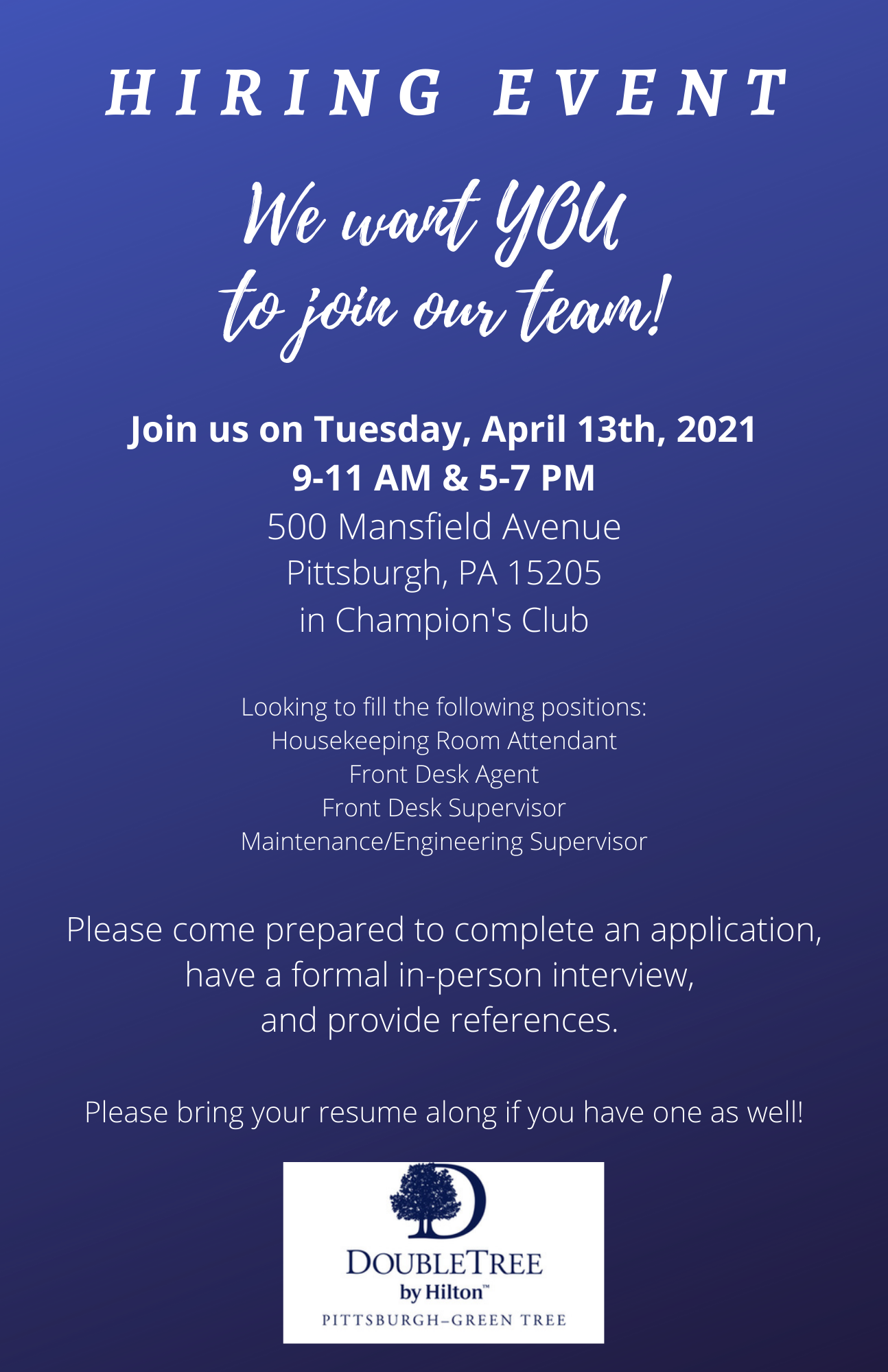 HIRING EVENT

We want YOU
to join our team!

Join us on Tuesday, April 13th, 2021
9-11 AM & 5-7 PM
500 Mansfield Avenue
Pittsburgh, PA 15205
in Champion's Club

Looking to fill the following positions:
Housekeeping Room Attendant
Front Desk Agent
Front Desk Supervisor
Maintenance/Engineering Supervisor

Please come prepared to complete an application, have a formal in-person interview, and provide references.

Please bring your resume along if you have one as well!

DOUBLETREE
by Hilton™
PITTSBURGH-GREEN TREE